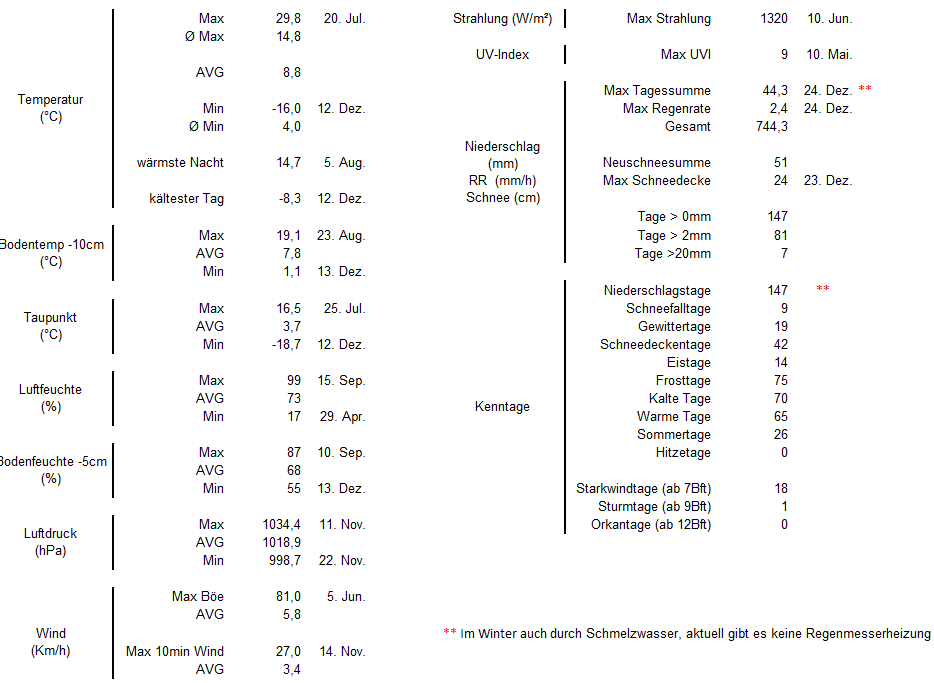 | | | | |
|---|---|---|---|
| Temperatur (°C) | Max | 29,8 | 20. Jul. |
| | Ø Max | 14,8 | |
| | AVG | 8,8 | |
| | Min | -16,0 | 12. Dez. |
| | Ø Min | 4,0 | |
| | wärmste Nacht | 14,7 | 5. Aug. |
| | kältester Tag | -8,3 | 12. Dez. |
| Bodentemp -10cm (°C) | Max | 19,1 | 23. Aug. |
| | AVG | 7,8 | |
| | Min | 1,1 | 13. Dez. |
| Taupunkt (°C) | Max | 16,5 | 25. Jul. |
| | AVG | 3,7 | |
| | Min | -18,7 | 12. Dez. |
| Luftfeuchte (%) | Max | 99 | 15. Sep. |
| | AVG | 73 | |
| | Min | 17 | 29. Apr. |
| Bodenfeuchte -5cm (%) | Max | 87 | 10. Sep. |
| | AVG | 68 | |
| | Min | 55 | 13. Dez. |
| Luftdruck (hPa) | Max | 1034,4 | 11. Nov. |
| | AVG | 1018,9 | |
| | Min | 998,7 | 22. Nov. |
| Wind (Km/h) | Max Böe | 81,0 | 5. Jun. |
| | AVG | 5,8 | |
| | Max 10min Wind | 27,0 | 14. Nov. |
| | AVG | 3,4 | |

| | | | |
|---|---|---|---|
| Strahlung (W/m²) | Max Strahlung | 1320 | 10. Jun. |
| UV-Index | Max UVI | 9 | 10. Mai. |
| Niederschlag (mm) RR (mm/h) Schnee (cm) | Max Tagessumme | 44,3 | 24. Dez. ** |
| | Max Regenrate | 2,4 | 24. Dez. |
| | Gesamt | 744,3 | |
| | Neuschneesumme | 51 | |
| | Max Schneedecke | 24 | 23. Dez. |
| | Tage > 0mm | 147 | |
| | Tage > 2mm | 81 | |
| | Tage >20mm | 7 | |
| Kenntage | Niederschlagstage | 147 | ** |
| | Schneefalltage | 9 | |
| | Gewittertage | 19 | |
| | Schneedeckentage | 42 | |
| | Eistage | 14 | |
| | Frosttage | 75 | |
| | Kalte Tage | 70 | |
| | Warme Tage | 65 | |
| | Sommertage | 26 | |
| | Hitzetage | 0 | |
| | Starkwindtage (ab 7Bft) | 18 | |
| | Sturmtage (ab 9Bft) | 1 | |
| | Orkantage (ab 12Bft) | 0 | |

** Im Winter auch durch Schmelzwasser, aktuell gibt es keine Regenmesserheizung